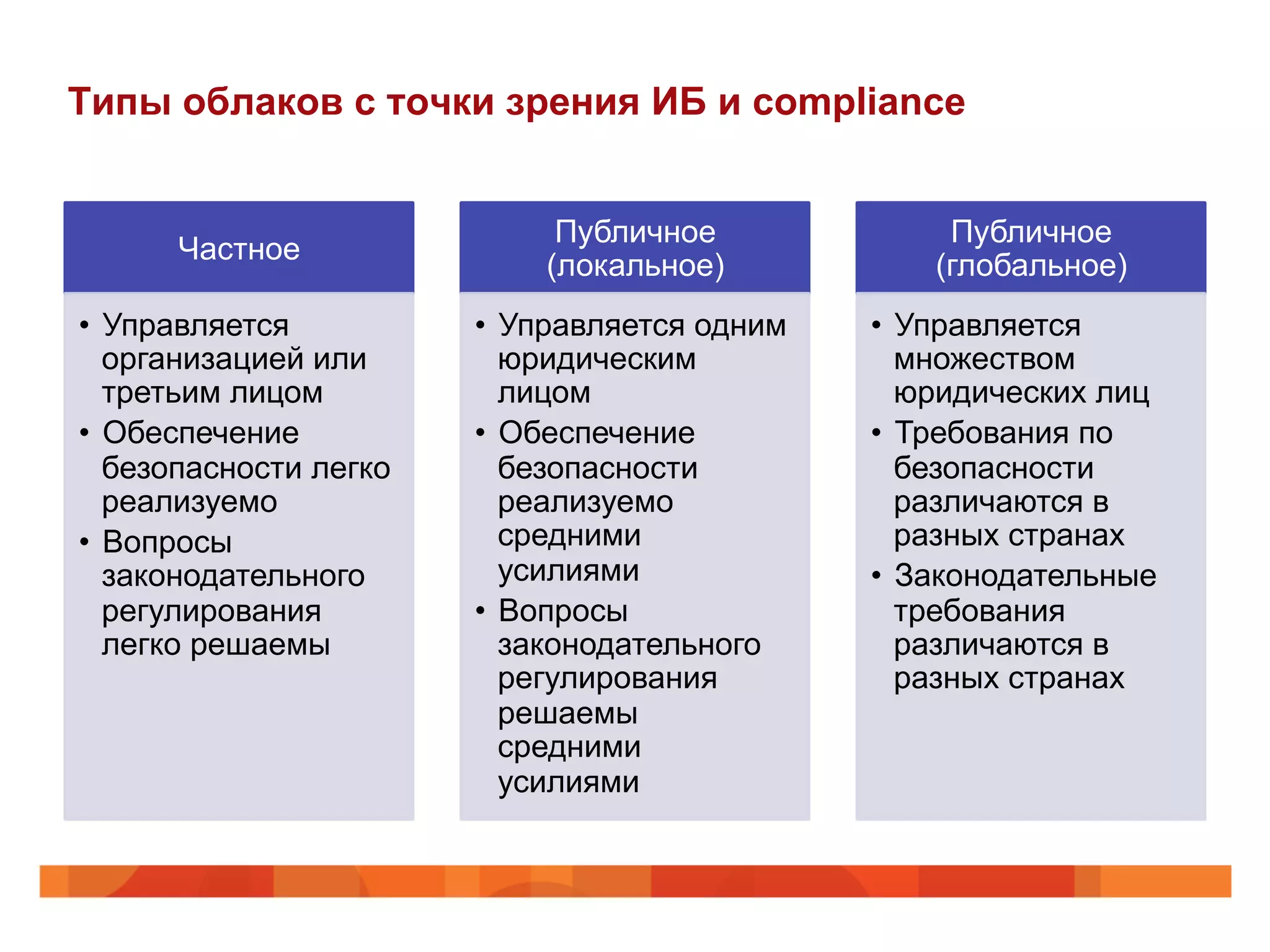 Типы облаков с точки зрения ИБ и compliance

Частное

• Управляется организацией или третьим лицом
• Обеспечение безопасности легко реализуемо
• Вопросы законодательного регулирования легко решаемы

Публичное (локальное)

• Управляется одним юридическим лицом
• Обеспечение безопасности реализуемо средними усилиями
• Вопросы законодательного регулирования решаемы средними усилиями

Публичное (глобальное)

• Управляется множеством юридических лиц
• Требования по безопасности различаются в разных странах
• Законодательные требования различаются в разных странах